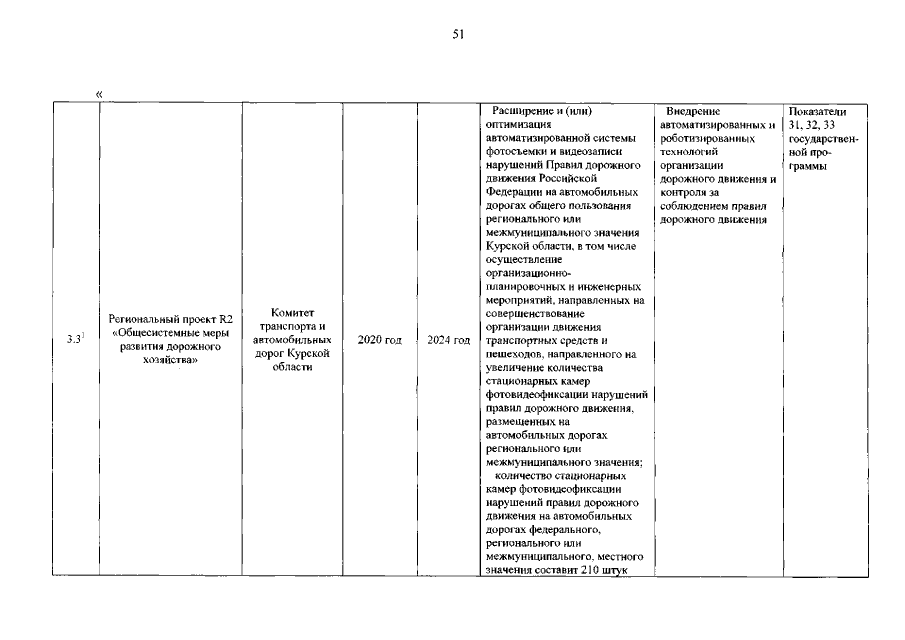 51

«

| 3.3$^{1}$ | Региональный проект R2 «Общесистемные меры развития дорожного хозяйства» | Комитет транспорта и автомобильных дорог Курской области | 2020 год | 2024 год | Расширение и (или) оптимизация автоматизированной системы фотосъемки и видеозаписи нарушений Правил дорожного движения Российской Федерации на автомобильных дорогах общего пользования регионального или межмуниципального значения Курской области, в том числе осуществление организационно-планировочных и инженерных мероприятий, направленных на совершенствование организации движения транспортных средств и пешеходов, направленного на увеличение количества стационарных камер фотовидеофиксации нарушений правил дорожного движения, размещенных на автомобильных дорогах регионального или межмуниципального значения; количество стационарных камер фотовидеофиксации нарушений правил дорожного движения на автомобильных дорогах федерального, регионального или межмуниципального, местного значения составит 210 штук | Внедрение автоматизированных и роботизированных технологий организации дорожного движения и контроля за соблюдением правил дорожного движения | Показатели 31, 32, 33 государственной программы |
|---|---|---|---|---|---|---|---|